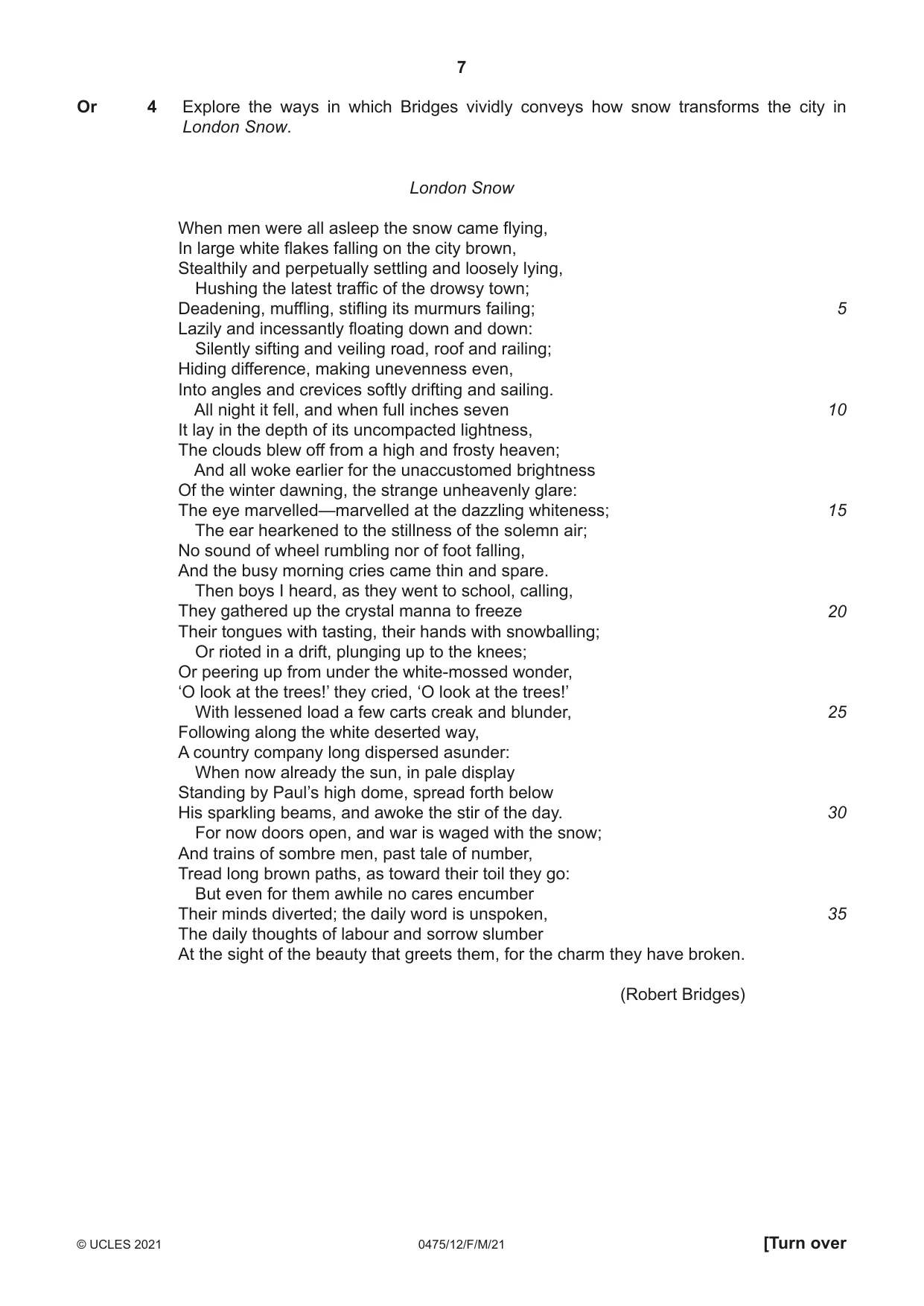 7

Or 4 Explore the ways in which Bridges vividly conveys how snow transforms the city in London Snow.

London Snow

When men were all asleep the snow came flying,
In large white flakes falling on the city brown,
Stealthily and perpetually settling and loosely lying,
Hushing the latest traffic of the drowsy town;
Deadening, muffling, stifling its murmurs failing; 5
Lazily and incessantly floating down and down:
Silently sifting and veiling road, roof and railing;
Hiding difference, making unevenness even,
Into angles and crevices softly drifting and sailing.
All night it fell, and when full inches seven 10
It lay in the depth of its uncompacted lightness,
The clouds blew off from a high and frosty heaven;
And all woke earlier for the unaccustomed brightness
Of the winter dawning, the strange unheavenly glare:
The eye marvelled—marvelled at the dazzling whiteness; 15
The ear hearkened to the stillness of the solemn air;
No sound of wheel rumbling nor of foot falling,
And the busy morning cries came thin and spare.
Then boys I heard, as they went to school, calling,
They gathered up the crystal manna to freeze 20
Their tongues with tasting, their hands with snowballing;
Or rioted in a drift, plunging up to the knees;
Or peering up from under the white-mossed wonder,
'O look at the trees!' they cried, 'O look at the trees!'
With lessened load a few carts creak and blunder, 25
Following along the white deserted way,
A country company long dispersed asunder:
When now already the sun, in pale display
Standing by Paul's high dome, spread forth below
His sparkling beams, and awoke the stir of the day. 30
For now doors open, and war is waged with the snow;
And trains of sombre men, past tale of number,
Tread long brown paths, as toward their toil they go:
But even for them awhile no cares encumber
Their minds diverted; the daily word is unspoken, 35
The daily thoughts of labour and sorrow slumber
At the sight of the beauty that greets them, for the charm they have broken.

(Robert Bridges)

© UCLES 2021 0475/12/F/M/21 [Turn over